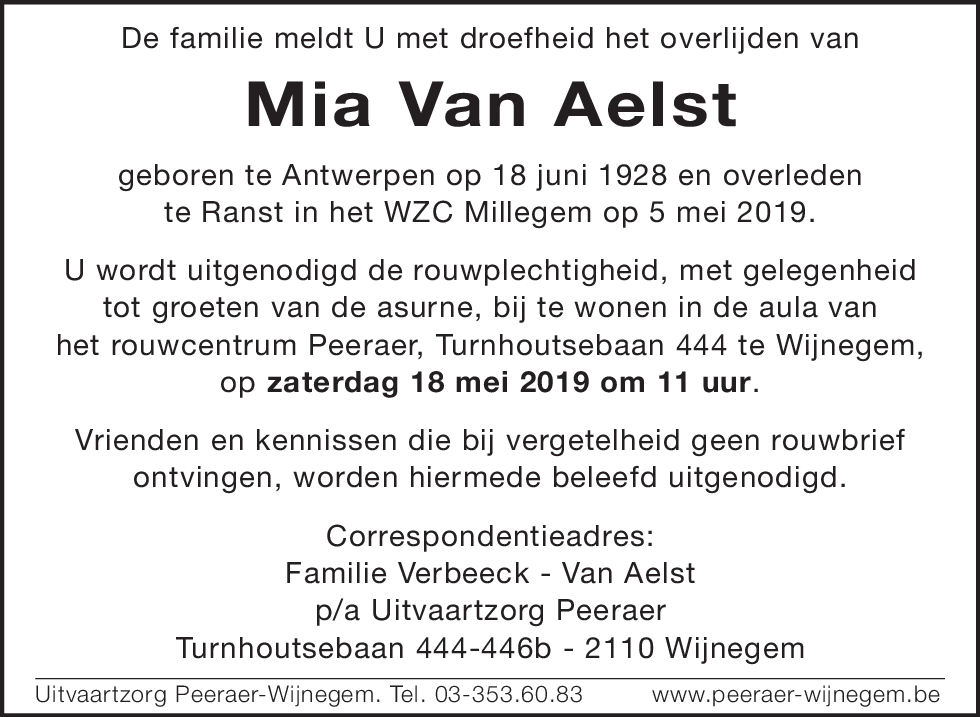 De familie meldt U met droefheid het overlijden van

Mia Van Aelst

geboren te Antwerpen op 18 juni 1928 en overleden te Ranst in het WZC Millegem op 5 mei 2019.

U wordt uitgenodigd de rouwplechtigheid, met gelegenheid tot groeten van de asurne, bij te wonen in de aula van het rouwcentrum Peeraer, Turnhoutsebaan 444 te Wijnegem, op zaterdag 18 mei 2019 om 11 uur.

Vrienden en kennissen die bij vergetelheid geen rouwbrief ontvingen, worden hiermede beleefd uitgenodigd.

Correspondentieadres:
Familie Verbeeck - Van Aelst
p/a Uitvaartzorg Peeraer
Turnhoutsebaan 444-446b - 2110 Wijnegem

Uitvaartzorg Peeraer-Wijnegem. Tel. 03-353.60.83 www.peeraer-wijnegem.be